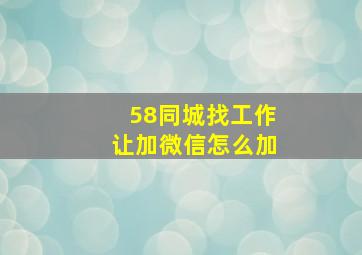 58同城找工作
让加微信怎么加